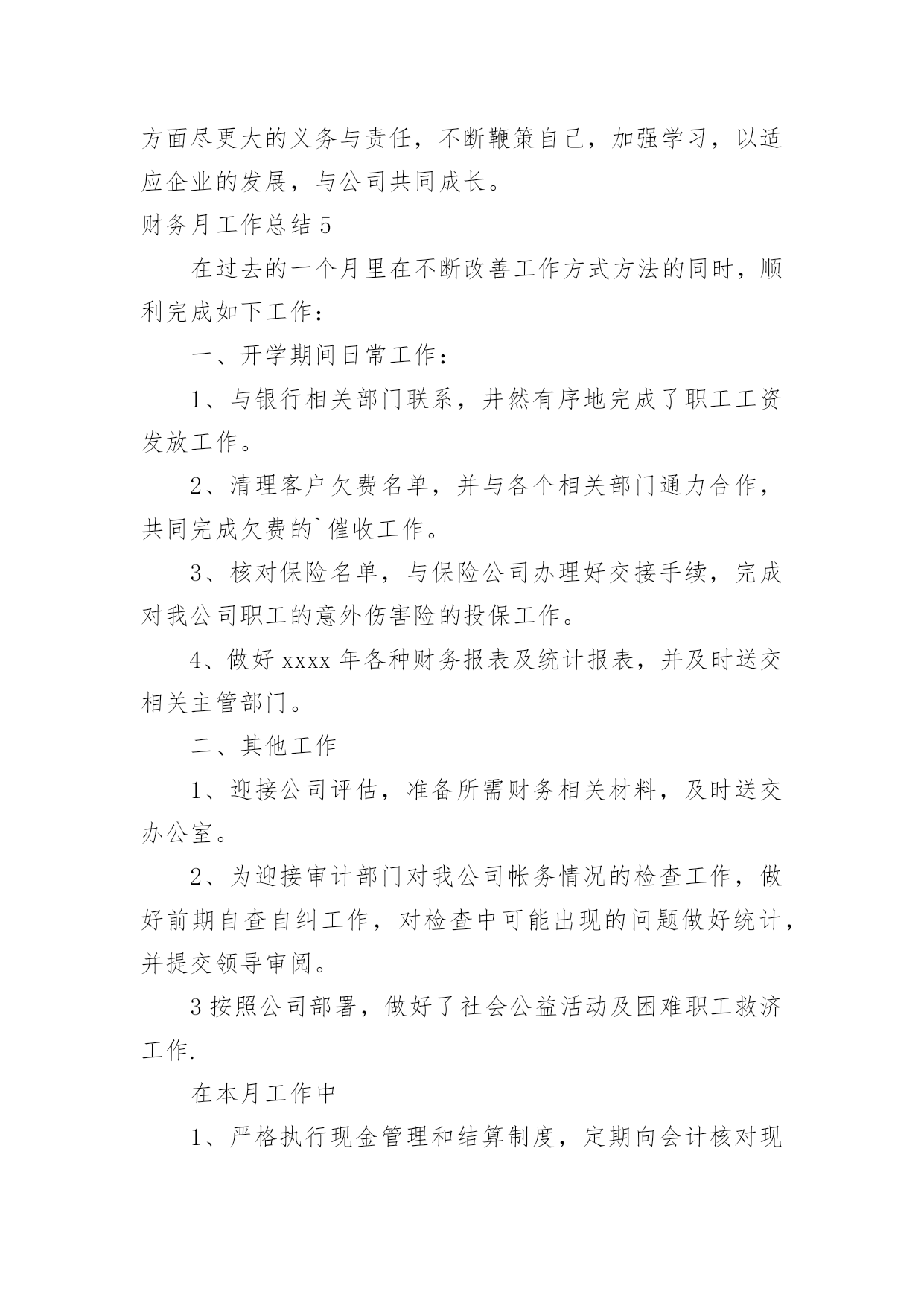 方面尽更大的义务与责任，不断鞭策自己，加强学习，以适应企业的发展，与公司共同成长。

财务月工作总结 5

在过去的一个月里在不断改善工作方式方法的同时，顺利完成如下工作：

一、开学期间日常工作：

1、与银行相关部门联系，井然有序地完成了职工工资发放工作。

2、清理客户欠费名单，并与各个相关部门通力合作，共同完成欠费的`催收工作。

3、核对保险名单，与保险公司办理好交接手续，完成对我公司职工的意外伤害险的投保工作。

4、做好 xxxx 年各种财务报表及统计报表，并及时送交相关主管部门。

二、其他工作

1、迎接公司评估，准备所需财务相关材料，及时送交办公室。

2、为迎接审计部门对我公司帐务情况的检查工作，做好前期自查自纠工作，对检查中可能出现的问题做好统计，并提交领导审阅。

3 按照公司部署，做好了社会公益活动及困难职工救济工作.

在本月工作中

1、严格执行现金管理和结算制度，定期向会计核对现